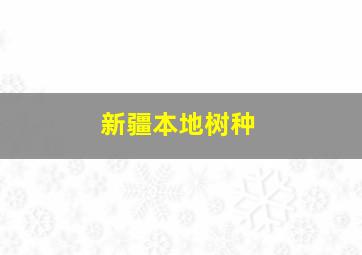 新疆本地树种